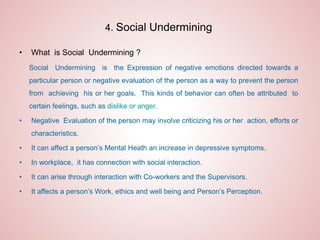 4. Social Undermining

• What is Social Undermining ?

Social Undermining is the Expression of negative emotions directed towards a particular person or negative evaluation of the person as a way to prevent the person from achieving his or her goals. This kinds of behavior can often be attributed to certain feelings, such as dislike or anger.

• Negative Evaluation of the person may involve criticizing his or her action, efforts or characteristics.

• It can affect a person's Mental Heath an increase in depressive symptoms.

• In workplace, it has connection with social interaction.

• It can arise through interaction with Co-workers and the Supervisors.

• It affects a person's Work, ethics and well being and Person's Perception.